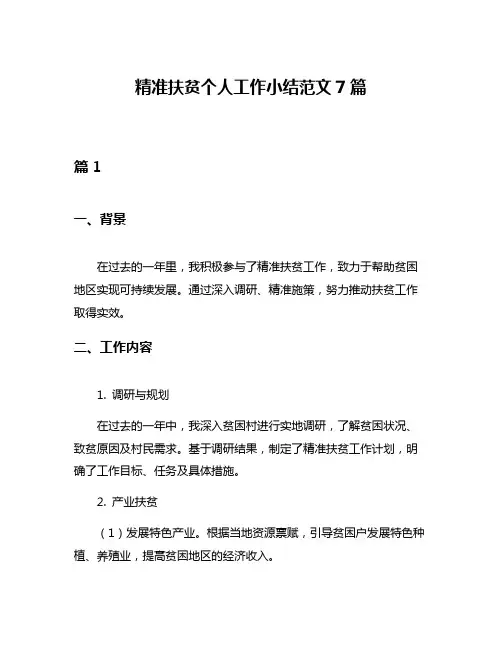 精准扶贫个人工作小结范文 7 篇

篇 1

一、背景

在过去的一年里，我积极参与了精准扶贫工作，致力于帮助贫困地区实现可持续发展。通过深入调研、精准施策，努力推动扶贫工作取得实效。

二、工作内容

1. 调研与规划

在过去的一年中，我深入贫困村进行实地调研，了解贫困状况、致贫原因及村民需求。基于调研结果，制定了精准扶贫工作计划，明确了工作目标、任务及具体措施。

2. 产业扶贫

（1）发展特色产业。根据当地资源禀赋，引导贫困户发展特色种植、养殖业，提高贫困地区的经济收入。